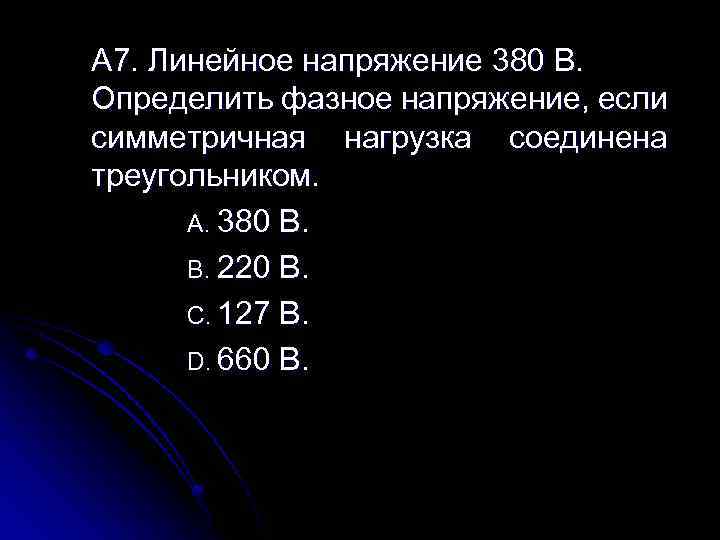 А7. Линейное напряжение 380 В. Определить фазное напряжение, если симметричная нагрузка соединена треугольником.

A. 380 В.

B. 220 В.

C. 127 В.

D. 660 В.